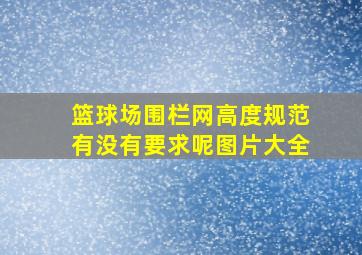 篮球场围栏网高度规范有没有要求呢图片大全